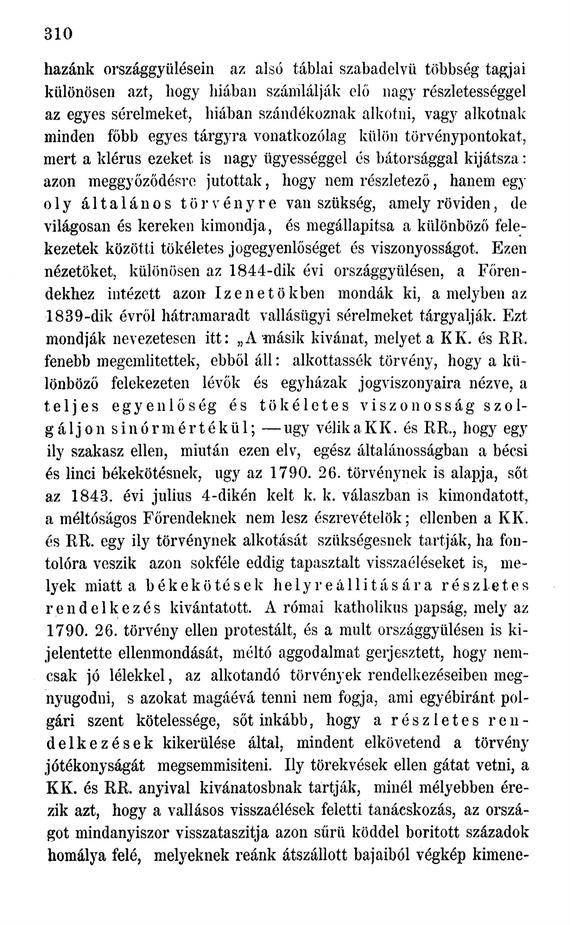 310

hazánk országgyülésein az alsó táblai szabadelvü többség tagjai különösen azt, hogy hiában számlálják elő nagy részletességgel az egyes sérelmeket, hiában szándékoznak alkotni, vagy alkotnak minden főbb egyes tárgyra vonatkozólag külön törvénypontokat, mert a klérus ezeket is nagy ügyességgel és bátorsággal kijátsza: azon meggyőződésre jutottak, hogy nem részletező, hanem egy oly általános törvényre van szükség, amely röviden, de világosan és kereken kimondja, és megállapitsa a különböző felekezetek közötti tökéletes jogegyenlőséget és viszonyosságot. Ezen nézetöket, különösen az 1844-dik évi országgyülésen, a Főrendekhez intézett azon Izenetökben mondák ki, a melyben az 1839-dik évről hátramaradt vallásügyi sérelmeket tárgyalják. Ezt mondják nevezetesen itt: „A másik kivánat, melyet a KK. és RR. fenebb megemlitettek, ebből áll: alkottassék törvény, hogy a különböző felekezeten lévők és egyházak jogviszonyaira nézve, a teljes egyenlőség és tökéletes viszonosság szolgáljon sinórmértékül; —ugy vélik a KK. és RR., hogy egy ily szakasz ellen, miután ezen elv, egész általánosságban a bécsi és linci békekötésnek, ugy az 1790. 26. törvénynek is alapja, sőt az 1843. évi julius 4-dikén kelt k. k. válaszban is kimondatott, a méltóságos Főrendeknek nem lesz észrevételök; ellenben a KK. és RR. egy ily törvénynek alkotását szükségesnek tartják, ha fontolóra veszik azon sokféle eddig tapasztalt visszaéléseket is, melyek miatt a békekötések helyreállitására részletes rendelkezés kivántatott. A római katholikus papság, mely az 1790. 26. törvény ellen protestált, és a mult országgyülésen is kijelentette ellenmondását, méltó aggodalmat gerjesztett, hogy nemcsak jó lélekkel, az alkotandó törvények rendelkezéseiben megnyugodni, s azokat magáévá tenni nem fogja, ami egyébiránt polgári szent kötelessége, sőt inkább, hogy a részletes rendelkezések kikerülése által, mindent elkövetend a törvény jótékonyságát megsemmisiteni. Ily törekvések ellen gátat vetni, a KK. és RR. anyival kivánatosbnak tartják, minél mélyebben érezik azt, hogy a vallásos visszaélések feletti tanácskozás, az országot mindanyiszor visszataszitja azon sürü köddel boritott századok homálya felé, melyeknek reánk átszállott bajaiból végkép kimene-